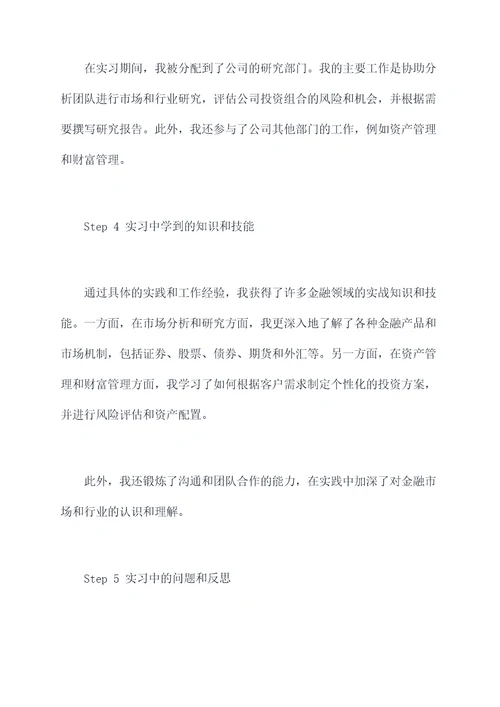 在实习期间，我被分配到了公司的研究部门。我的主要工作是协助分析团队进行市场和行业研究，评估公司投资组合的风险和机会，并根据需要撰写研究报告。此外，我还参与了公司其他部门的工作，例如资产管理和财富管理。

Step 4 实习中学到的知识和技能

通过具体的实践和工作经验，我获得了许多金融领域的实战知识和技能。一方面，在市场分析和研究方面，我更深入地了解了各种金融产品和市场机制，包括证券、股票、债券、期货和外汇等。另一方面，在资产管理和财富管理方面，我学习了如何根据客户需求制定个性化的投资方案，并进行风险评估和资产配置。

此外，我还锻炼了沟通和团队合作的能力，在实践中加深了对金融市场和行业的认识和理解。

Step 5 实习中的问题和反思